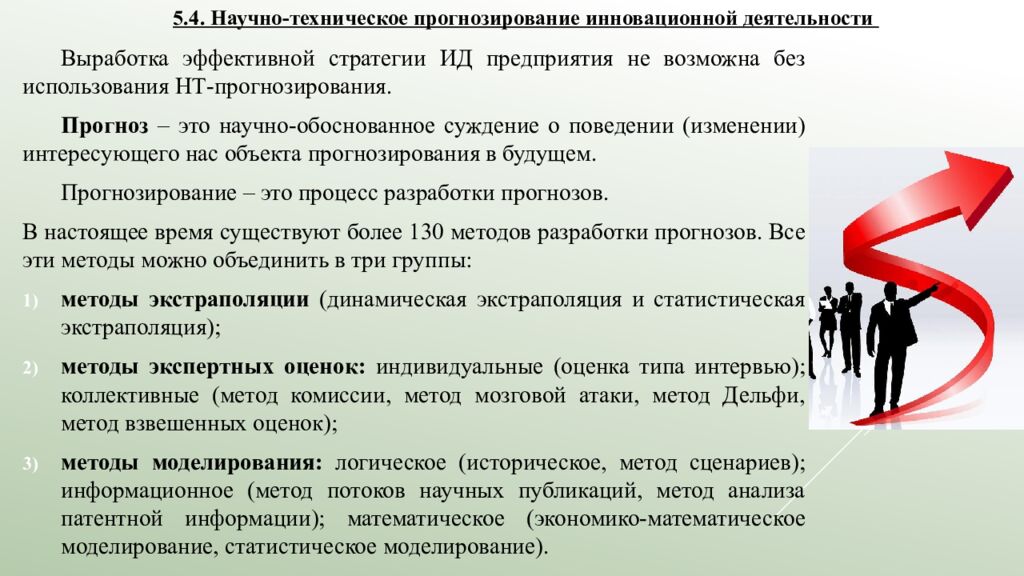 5.4. Научно-техническое прогнозирование инновационной деятельности

Выработка эффективной стратегии ИД предприятия не возможна без использования НТ-прогнозирования.

Прогноз – это научно-обоснованное суждение о поведении (изменении) интересующего нас объекта прогнозирования в будущем.

Прогнозирование – это процесс разработки прогнозов.

В настоящее время существуют более 130 методов разработки прогнозов. Все эти методы можно объединить в три группы:

1) методы экстраполяции (динамическая экстраполяция и статистическая экстраполяция);

2) методы экспертных оценок: индивидуальные (оценка типа интервью); коллективные (метод комиссии, метод мозговой атаки, метод Дельфи, метод взвешенных оценок);

3) методы моделирования: логическое (историческое, метод сценариев); информационное (метод потоков научных публикаций, метод анализа патентной информации); математическое (экономико-математическое моделирование, статистическое моделирование).